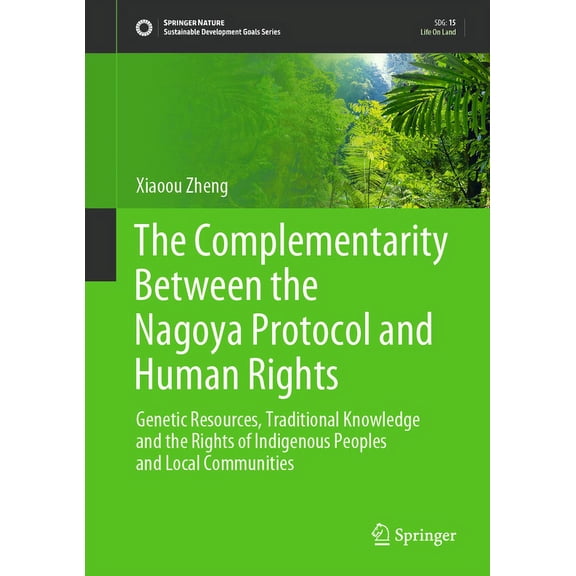 SPRINGER NATURE
Sustainable Development Goals Series

SDG: 15
Life On Land

Xiaoou Zheng

The Complementarity Between the Nagoya Protocol and Human Rights

Genetic Resources, Traditional Knowledge and the Rights of Indigenous Peoples and Local Communities

Springer